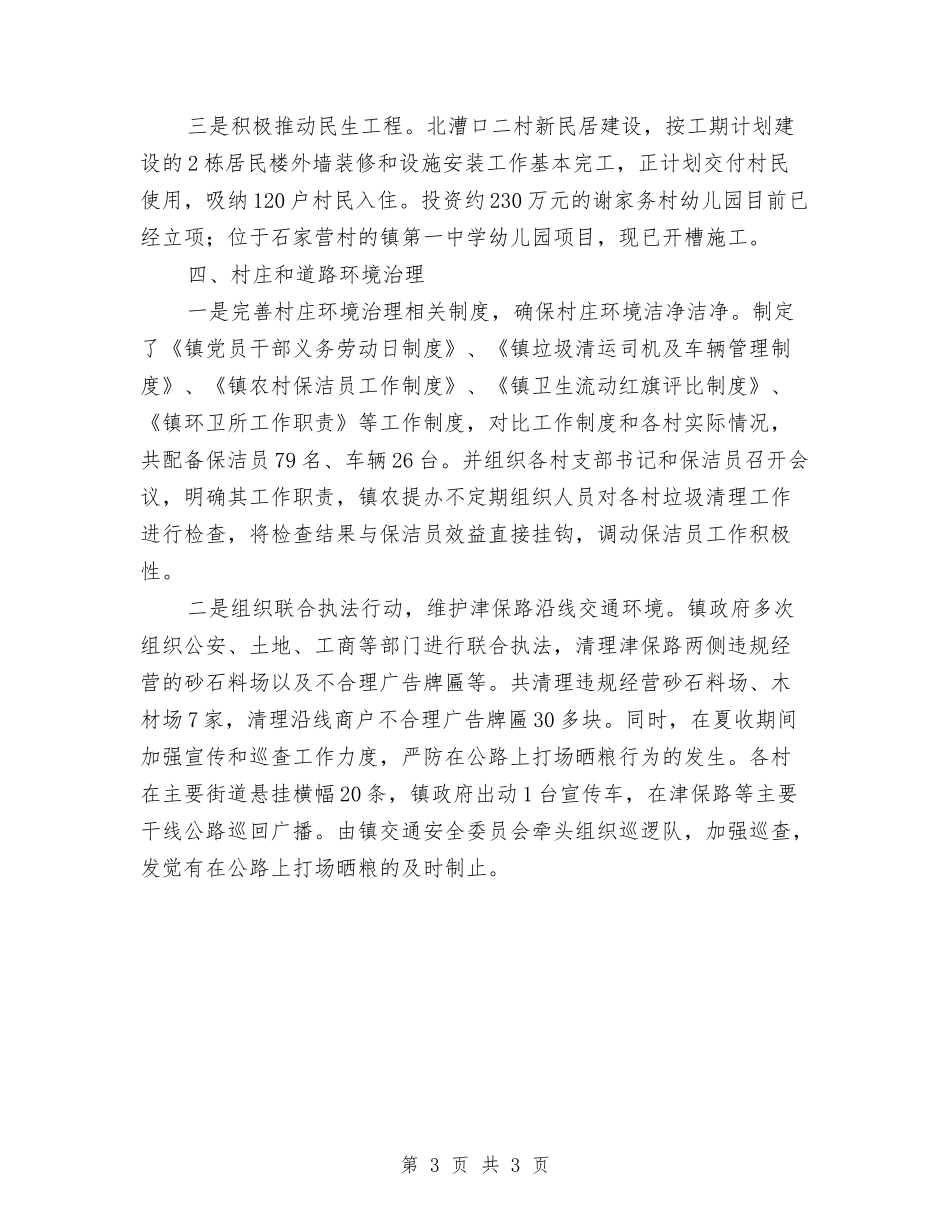 三是积极推动民生工程。北漕口二村新民居建设，按工期计划建设的2栋居民楼外墙装修和设施安装工作基本完工，正计划交付村民使用，吸纳120户村民入住。投资约230万元的谢家务村幼儿园目前已经立项；位于石家营村的镇第一中学幼儿园项目，现已开槽施工。

四、村庄和道路环境治理

一是完善村庄环境治理相关制度，确保村庄环境洁净洁净。制定了《镇党员干部义务劳动日制度》、《镇垃圾清运司机及车辆管理制度》、《镇农村保洁员工作制度》、《镇卫生流动红旗评比制度》、《镇环卫所工作职责》等工作制度，对比工作制度和各村实际情况，共配备保洁员79名、车辆26台。并组织各村支部书记和保洁员召开会议，明确其工作职责，镇农提办不定期组织人员对各村垃圾清理工作进行检查，将检查结果与保洁员效益直接挂钩，调动保洁员工作积极性。

二是组织联合执法行动，维护津保路沿线交通环境。镇政府多次组织公安、土地、工商等部门进行联合执法，清理津保路两侧违规经营的砂石料场以及不合理广告牌匾等。共清理违规经营砂石料场、木材场7家，清理沿线商户不合理广告牌匾30多块。同时，在夏收期间加强宣传和巡查工作力度，严防在公路上打场晒粮行为的发生。各村在主要街道悬挂横幅20条，镇政府出动1台宣传车，在津保路等主要干线公路巡回广播。由镇交通安全委员会牵头组织巡逻队，加强巡查，发觉有在公路上打场晒粮的及时制止。

第 3 页 共 3 页